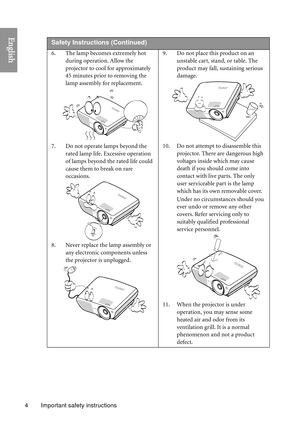 English

Safety Instructions (Continued)

6. The lamp becomes extremely hot during operation. Allow the projector to cool for approximately 45 minutes prior to removing the lamp assembly for replacement.

7. Do not operate lamps beyond the rated lamp life. Excessive operation of lamps beyond the rated life could cause them to break on rare occasions.

8. Never replace the lamp assembly or any electronic components unless the projector is unplugged.

9. Do not place this product on an unstable cart, stand, or table. The product may fall, sustaining serious damage.

10. Do not attempt to disassemble this projector. There are dangerous high voltages inside which may cause death if you should come into contact with live parts. The only user serviceable part is the lamp which has its own removable cover. Under no circumstances should you ever undo or remove any other covers. Refer servicing only to suitably qualified professional service personnel.

11. When the projector is under operation, you may sense some heated air and odor from its ventilation grill. It is a normal phenomenon and not a product defect.

4 Important safety instructions